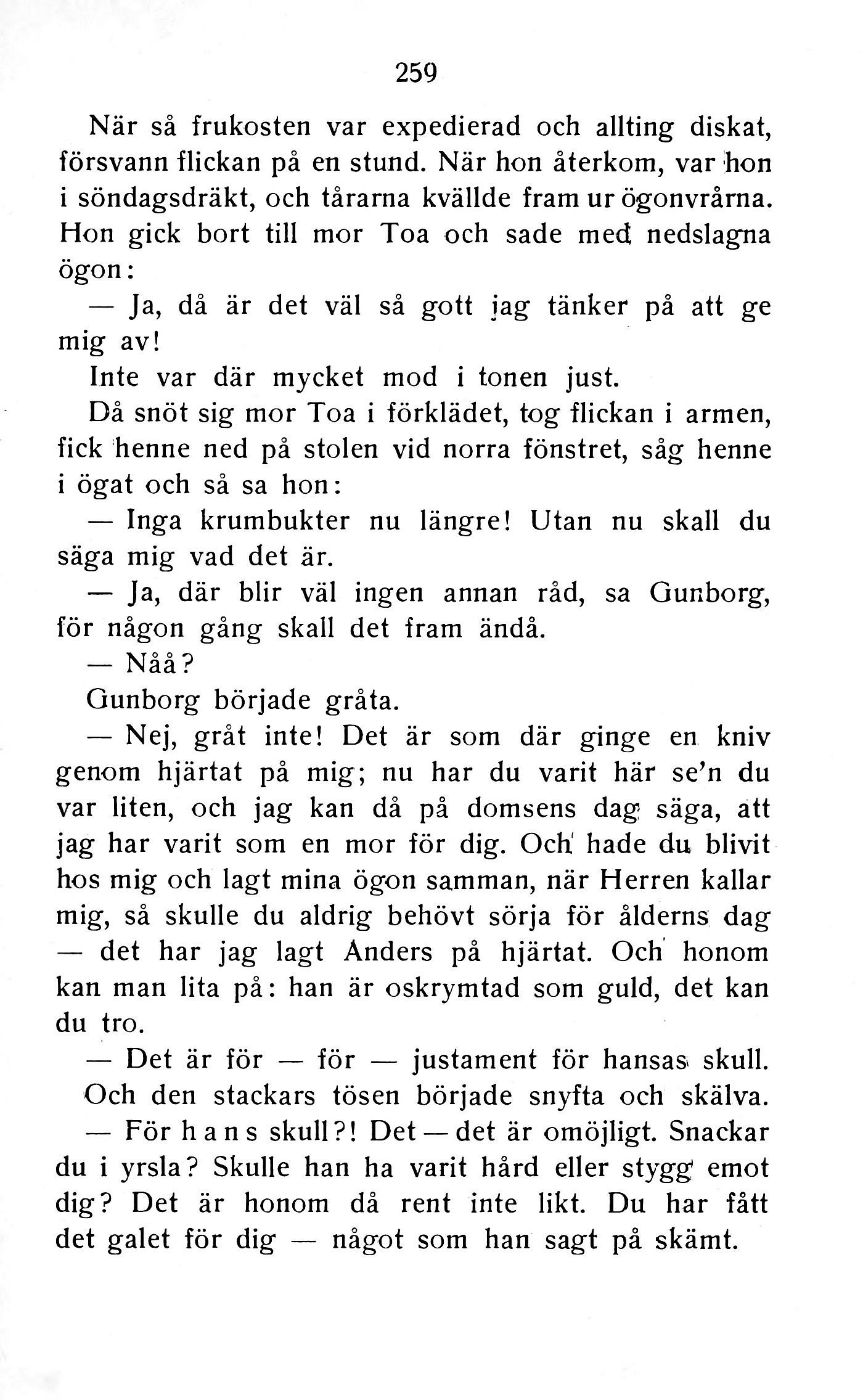 259

När så frukosten var expedierad och allting diskat, försvann flickan på en stund. När hon återkom, var hon i söndagsdräkt, och tårarna kvällde fram ur ögonvrårna. Hon gick bort till mor Toa och sade med nedslagna ögon:

— Ja, då är det väl så gott jag tänker på att ge mig av!

Inte var där mycket mod i tonen just.

Då snöt sig mor Toa i förklädet, tog flickan i armen, fick henne ned på stolen vid norra fönstret, såg henne i ögat och så sa hon:

— Inga krumbukter nu längre! Utan nu skall du säga mig vad det är.

— Ja, där blir väl ingen annan råd, sa Gunborg, för någon gång skall det fram ändå.

— Nåå?

Gunborg började gråta.

— Nej, gråt inte! Det är som där ginge en kniv genom hjärtat på mig; nu har du varit här se'n du var liten, och jag kan då på domsens dag säga, att jag har varit som en mor för dig. Och hade du blivit hos mig och lagt mina ögon samman, när Herren kallar mig, så skulle du aldrig behövt sörja för ålderns dag — det har jag lagt Anders på hjärtat. Och honom kan man lita på: han är oskrymtad som guld, det kan du tro.

— Det är för — för — justament för hansas skull.

Och den stackars tösen började snyfta och skälva.

— För hans skull?! Det — det är omöjligt. Snackar du i yrsla? Skulle han ha varit hård eller stygg emot dig? Det är honom då rent inte likt. Du har fått det galet för dig — något som han sagt på skämt.